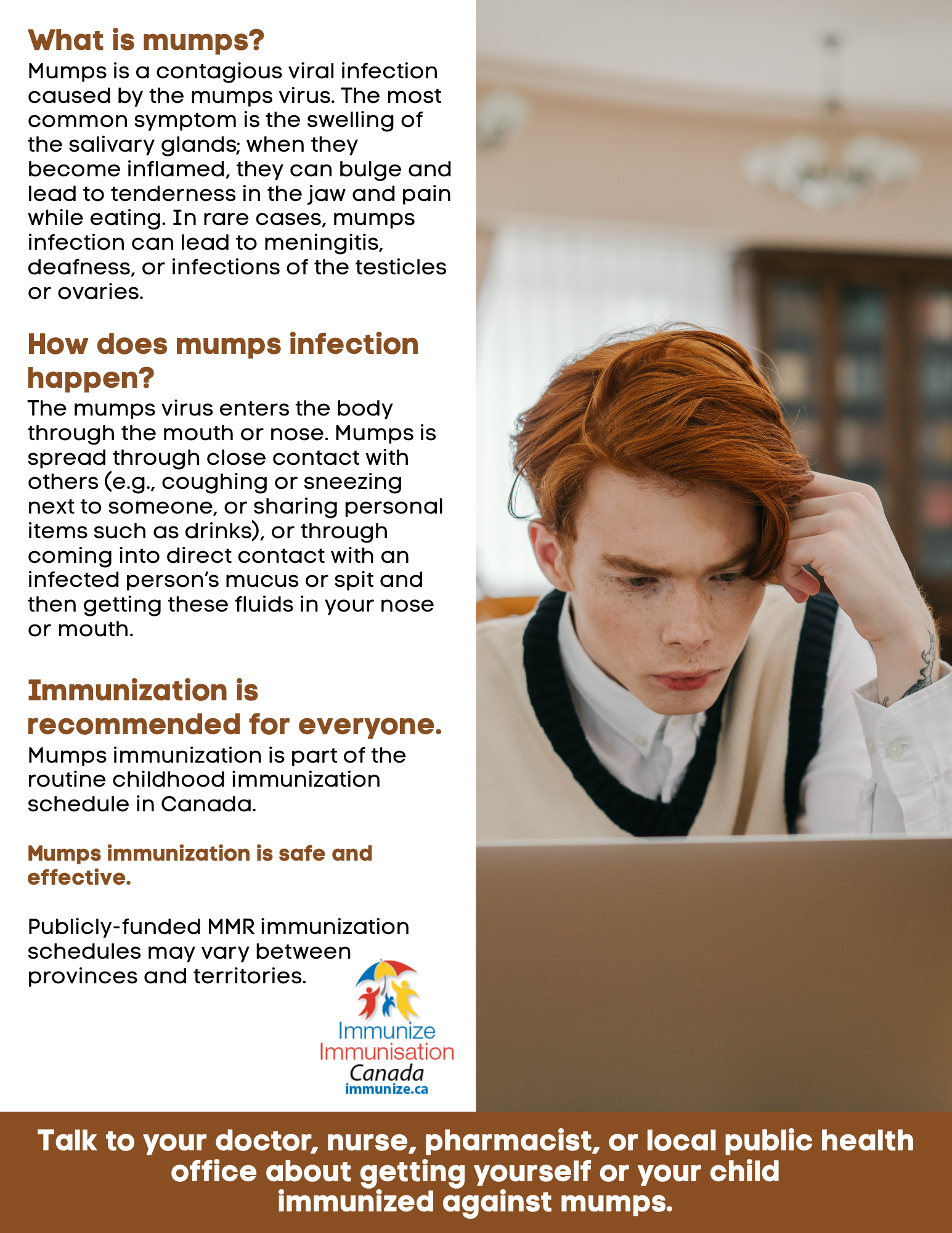 What is mumps?
Mumps is a contagious viral infection caused by the mumps virus. The most common symptom is the swelling of the salivary glands; when they become inflamed, they can bulge and lead to tenderness in the jaw and pain while eating. In rare cases, mumps infection can lead to meningitis, deafness, or infections of the testicles or ovaries.

How does mumps infection happen?
The mumps virus enters the body through the mouth or nose. Mumps is spread through close contact with others (e.g., coughing or sneezing next to someone, or sharing personal items such as drinks), or through coming into direct contact with an infected person's mucus or spit and then getting these fluids in your nose or mouth.

Immunization is recommended for everyone.
Mumps immunization is part of the routine childhood immunization schedule in Canada.

Mumps immunization is safe and effective.

Publicly-funded MMR immunization schedules may vary between provinces and territories.

Immunize
Immunisation
Canada
immunize.ca

Talk to your doctor, nurse, pharmacist, or local public health office about getting yourself or your child immunized against mumps.